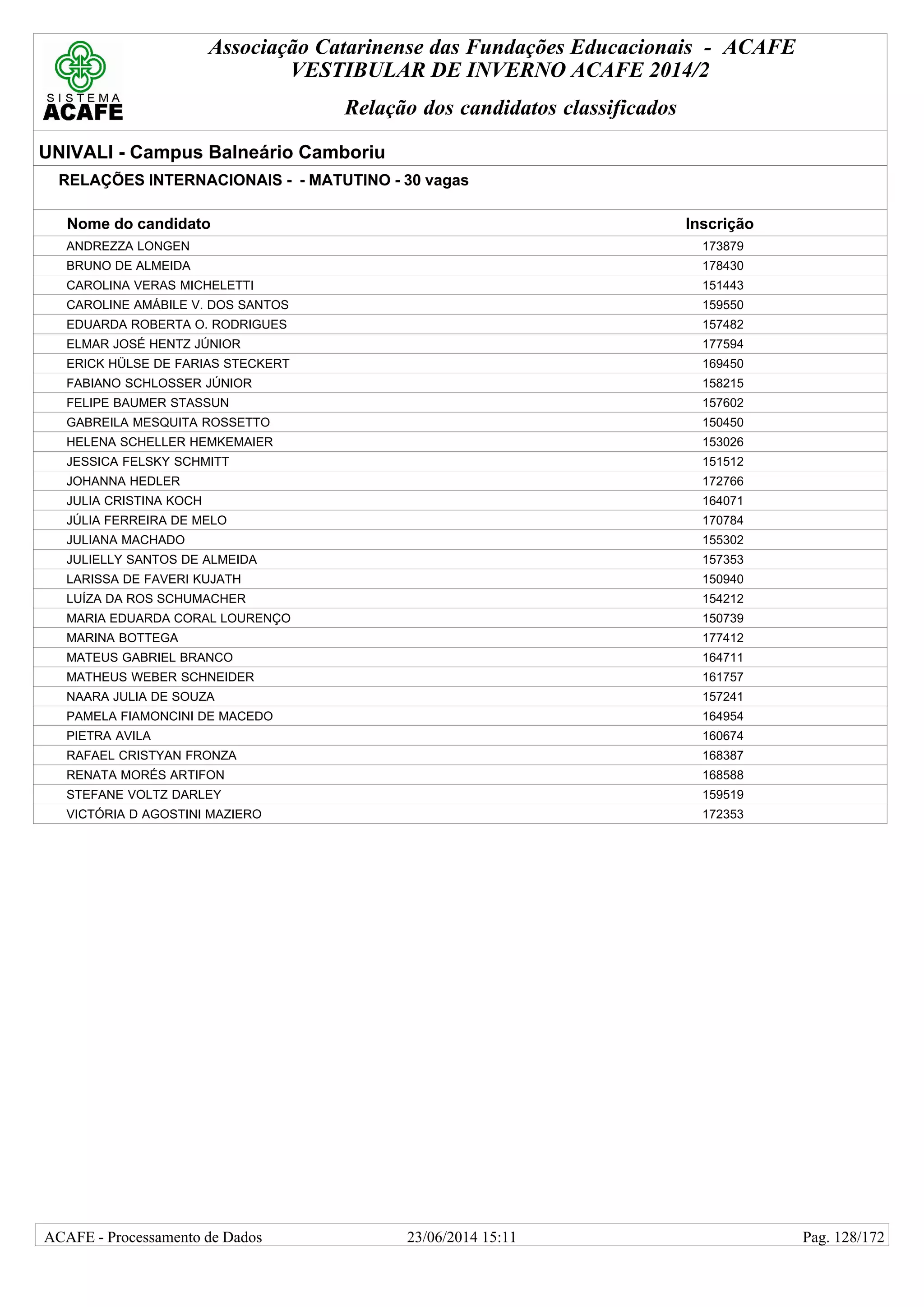 SISTEMA
ACAFE

Associação Catarinense das Fundações Educacionais - ACAFE
VESTIBULAR DE INVERNO ACAFE 2014/2

Relação dos candidatos classificados

UNIVALI - Campus Balneário Camboriu

RELAÇÕES INTERNACIONAIS - - MATUTINO - 30 vagas

| Nome do candidato | Inscrição |
|---|---|
| ANDREZZA LONGEN | 173879 |
| BRUNO DE ALMEIDA | 178430 |
| CAROLINA VERAS MICHELETTI | 151443 |
| CAROLINE AMÁBILE V. DOS SANTOS | 159550 |
| EDUARDA ROBERTA O. RODRIGUES | 157482 |
| ELMAR JOSÉ HENTZ JÚNIOR | 177594 |
| ERICK HÜLSE DE FARIAS STECKERT | 169450 |
| FABIANO SCHLOSSER JÚNIOR | 158215 |
| FELIPE BAUMER STASSUN | 157602 |
| GABREILA MESQUITA ROSSETTO | 150450 |
| HELENA SCHELLER HEMKEMAIER | 153026 |
| JESSICA FELSKY SCHMITT | 151512 |
| JOHANNA HEDLER | 172766 |
| JULIA CRISTINA KOCH | 164071 |
| JÚLIA FERREIRA DE MELO | 170784 |
| JULIANA MACHADO | 155302 |
| JULIELLY SANTOS DE ALMEIDA | 157353 |
| LARISSA DE FAVERI KUJATH | 150940 |
| LUÍZA DA ROS SCHUMACHER | 154212 |
| MARIA EDUARDA CORAL LOURENÇO | 150739 |
| MARINA BOTTEGA | 177412 |
| MATEUS GABRIEL BRANCO | 164711 |
| MATHEUS WEBER SCHNEIDER | 161757 |
| NAARA JULIA DE SOUZA | 157241 |
| PAMELA FIAMONCINI DE MACEDO | 164954 |
| PIETRA AVILA | 160674 |
| RAFAEL CRISTYAN FRONZA | 168387 |
| RENATA MORÉS ARTIFON | 168588 |
| STEFANE VOLTZ DARLEY | 159519 |
| VICTÓRIA D AGOSTINI MAZIERO | 172353 |

ACAFE - Processamento de Dados 23/06/2014 15:11 Pag. 128/172